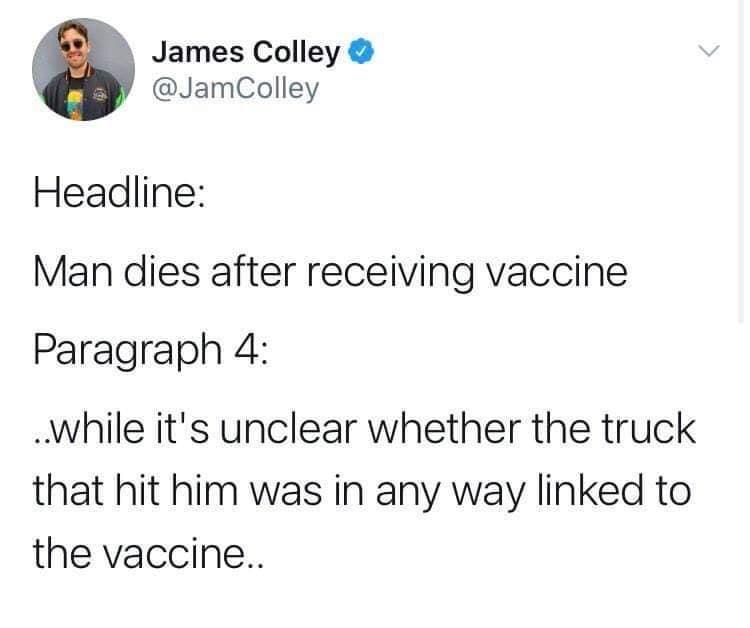 James Colley
@JamColley

Headline:

Man dies after receiving vaccine

Paragraph 4:

..while it's unclear whether the truck that hit him was in any way linked to the vaccine..